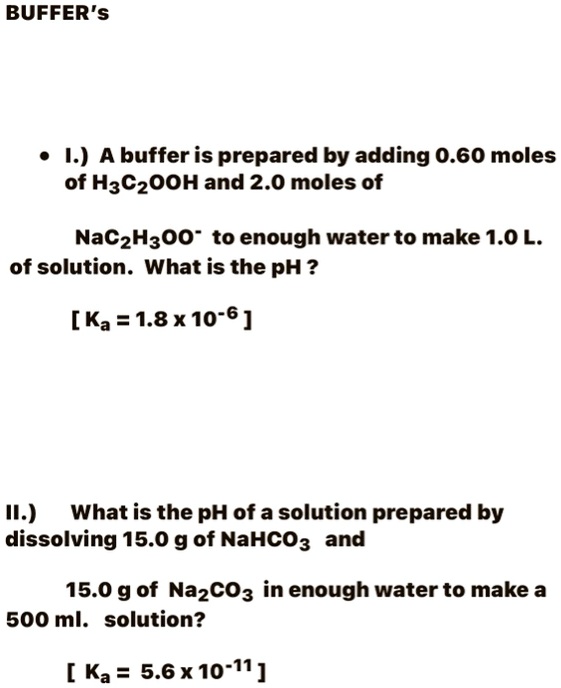 BUFFER's

• I.) A buffer is prepared by adding 0.60 moles of $H_3C_2OOH$ and 2.0 moles of

$NaC_2H_3OO^-$ to enough water to make 1.0 L. of solution. What is the pH ?

[ $K_a = 1.8 \times 10^{-6}$ ]

II.) What is the pH of a solution prepared by dissolving 15.0 g of $NaHCO_3$ and

15.0 g of $Na_2CO_3$ in enough water to make a 500 ml. solution?

[ $K_a = 5.6 \times 10^{-11}$ ]